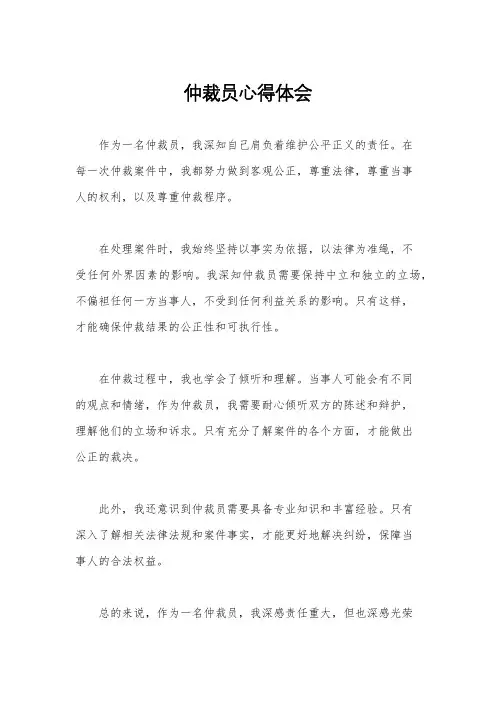 仲裁员心得体会

作为一名仲裁员，我深知自己肩负着维护公平正义的责任。在每一次仲裁案件中，我都努力做到客观公正，尊重法律，尊重当事人的权利，以及尊重仲裁程序。

在处理案件时，我始终坚持以事实为依据，以法律为准绳，不受任何外界因素的影响。我深知仲裁员需要保持中立和独立的立场，不偏袒任何一方当事人，不受到任何利益关系的影响。只有这样，才能确保仲裁结果的公正性和可执行性。

在仲裁过程中，我也学会了倾听和理解。当事人可能会有不同的观点和情绪，作为仲裁员，我需要耐心倾听双方的陈述和辩护，理解他们的立场和诉求。只有充分了解案件的各个方面，才能做出公正的裁决。

此外，我还意识到仲裁员需要具备专业知识和丰富经验。只有深入了解相关法律法规和案件事实，才能更好地解决纠纷，保障当事人的合法权益。

总的来说，作为一名仲裁员，我深感责任重大，但也深感光荣